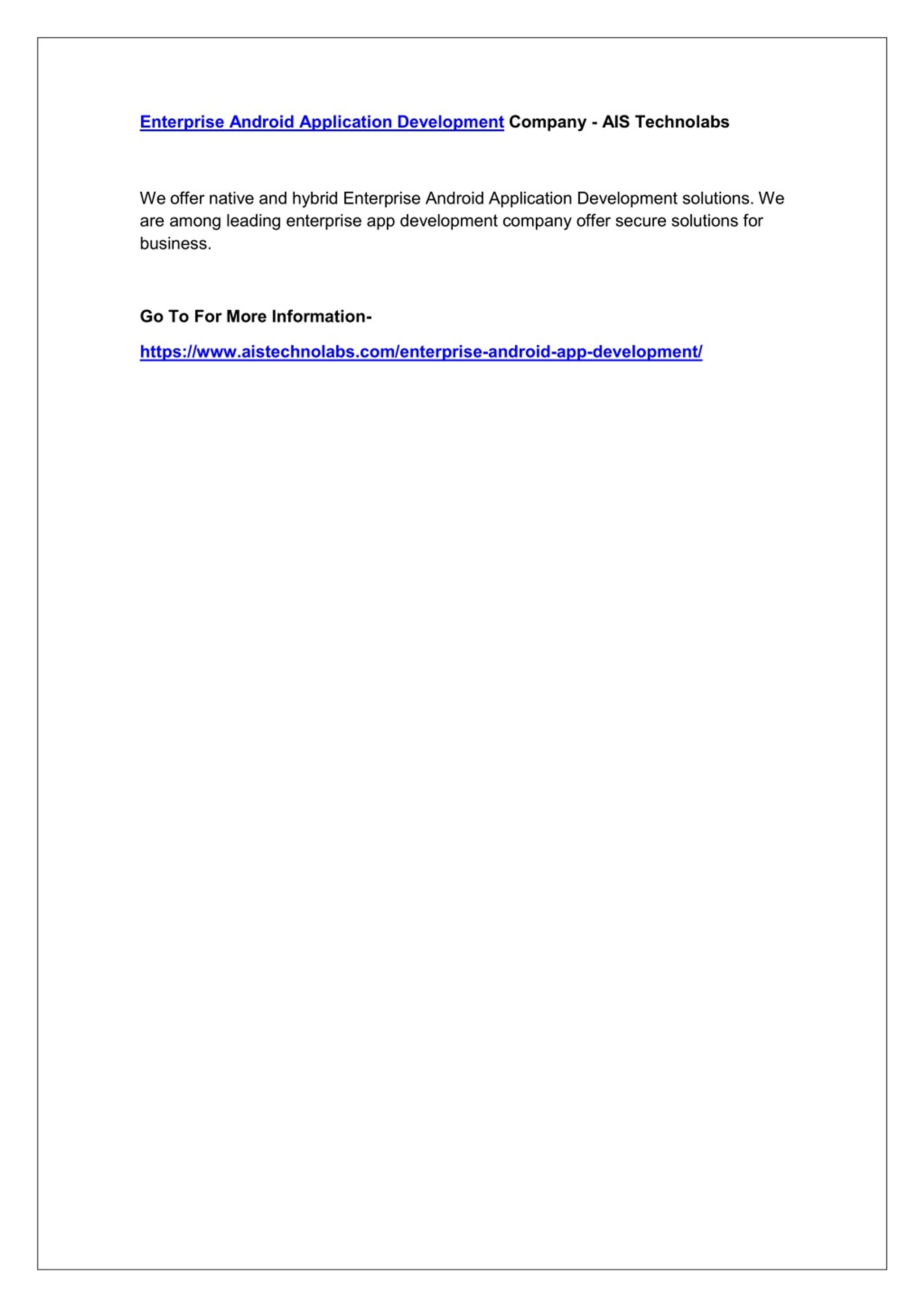 Enterprise Android Application Development Company - AIS Technolabs

We offer native and hybrid Enterprise Android Application Development solutions. We are among leading enterprise app development company offer secure solutions for business.

Go To For More Information-

https://www.aistechnolabs.com/enterprise-android-app-development/